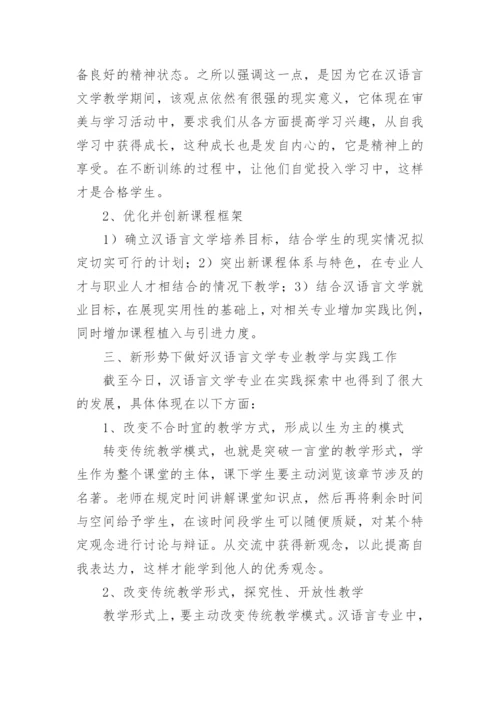 备良好的精神状态。之所以强调这一点，是因为它在汉语言文学教学期间，该观点依然有很强的现实意义，它体现在审美与学习活动中，要求我们从各方面提高学习兴趣，从自我学习中获得成长，这种成长也是发自内心的，它是精神上的享受。在不断训练的过程中，让他们自觉投入学习中，这样才是合格学生。

2、优化并创新课程框架

1）确立汉语言文学培养目标，结合学生的现实情况拟定切实可行的计划；2）突出新课程体系与特色，在专业人才与职业人才相结合的情况下教学；3）结合汉语言文学就业目标，在展现实用性的基础上，对相关专业增加实践比例，同时增加课程植入与引进力度。

三、新形势下做好汉语言文学专业教学与实践工作

截至今日，汉语言文学专业在实践探索中也得到了很大的发展，具体体现在以下方面：

1、改变不合时宜的教学方式，形成以生为主的模式

转变传统教学模式，也就是突破一言堂的教学形式，学生作为整个课堂的主体，课下学生要主动浏览该章节涉及的名著。老师在规定时间讲解课堂知识点，然后再将剩余时间与空间给予学生，在该时间段学生可以随便质疑，对某个特定观念进行讨论与辩证。从交流中获得新观念，以此提高自我表达力，这样才能学到他人的优秀观念。

2、改变传统教学形式，探究性、开放性教学

教学形式上，要主动改变传统教学模式。汉语言专业中，